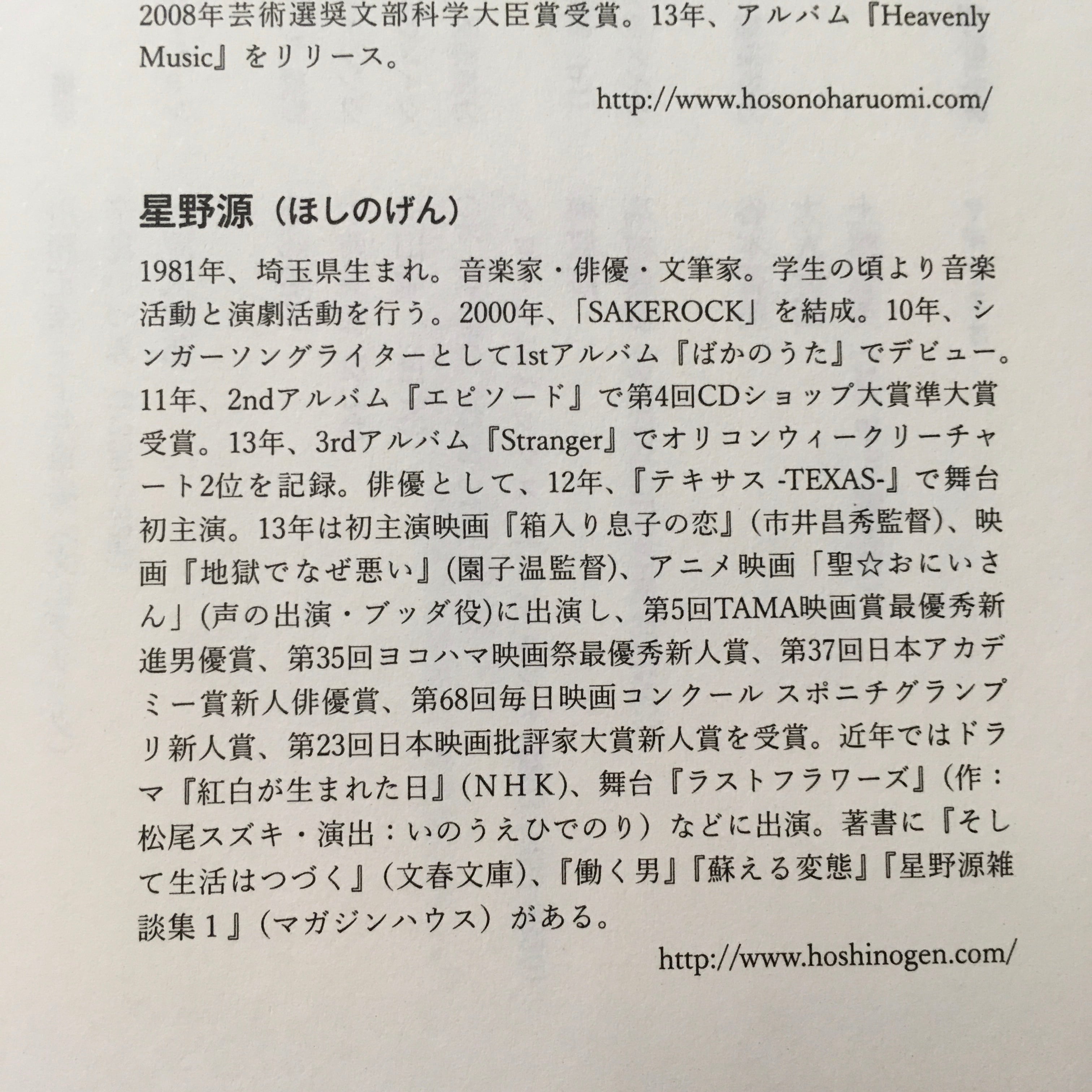 2008年芸術選奨文部科学大臣賞受賞。13年、アルバム『Heavenly Music』をリリース。

http://www.hosonoharuomi.com/

星野源（ほしのげん）

1981年、埼玉県生まれ。音楽家・俳優・文筆家。学生の頃より音楽活動と演劇活動を行う。2000年、「SAKEROCK」を結成。10年、シンガーソングライターとして1stアルバム『ばかのうた』でデビュー。11年、2ndアルバム『エピソード』で第4回CDショップ大賞準大賞受賞。13年、3rdアルバム『Stranger』でオリコンウィークリーチャート2位を記録。俳優として、12年、『テキサス -TEXAS-』で舞台初主演。13年は初主演映画『箱入り息子の恋』（市井昌秀監督）、映画『地獄でなぜ悪い』(園子温監督)、アニメ映画「聖☆おにいさん」(声の出演・ブッダ役)に出演し、第5回TAMA映画賞最優秀新進男優賞、第35回ヨコハマ映画祭最優秀新人賞、第37回日本アカデミー賞新人俳優賞、第68回毎日映画コンクール スポニチグランプリ新人賞、第23回日本映画批評家大賞新人賞を受賞。近年ではドラマ『紅白が生まれた日』（NHK）、舞台『ラストフラワーズ』（作：松尾スズキ・演出：いのうえひでのり）などに出演。著書に『そして生活はつづく』（文春文庫）、『働く男』『蘇える変態』『星野源雑談集１』（マガジンハウス）がある。

http://www.hoshinogen.com/